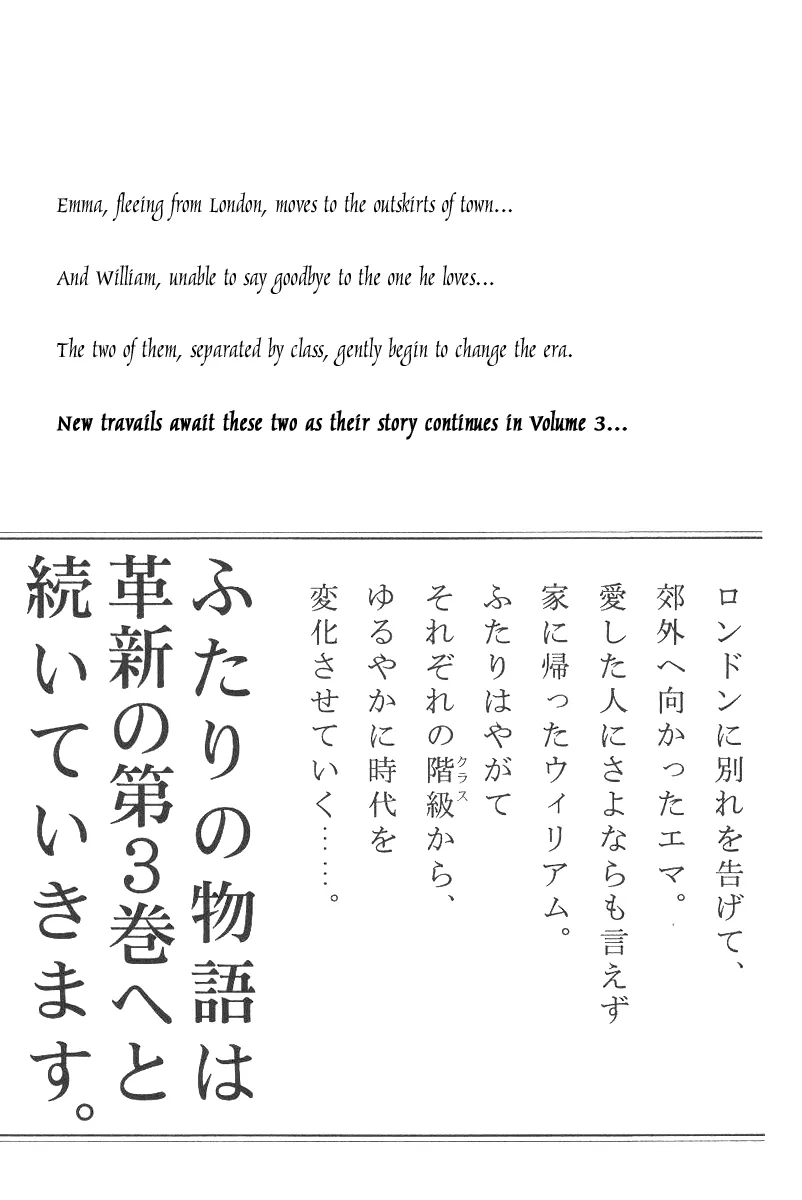 Emma, fleeing from London, moves to the outskirts of town...

And William, unable to say goodbye to the one he loves...

The two of them, separated by class, gently begin to change the era.

New travails await these two as their story continues in Volume 3...

ロンドンに別れを告げて、
郊外へ向かったエマ。
愛した人にさよならも言えず
家に帰ったウィリアム。
ふたりはやがて
それぞれの階級(クラス)から、
ゆるやかに時代を
変化させていく……。

ふたりの物語は
革新の第3巻へと
続いていきます。